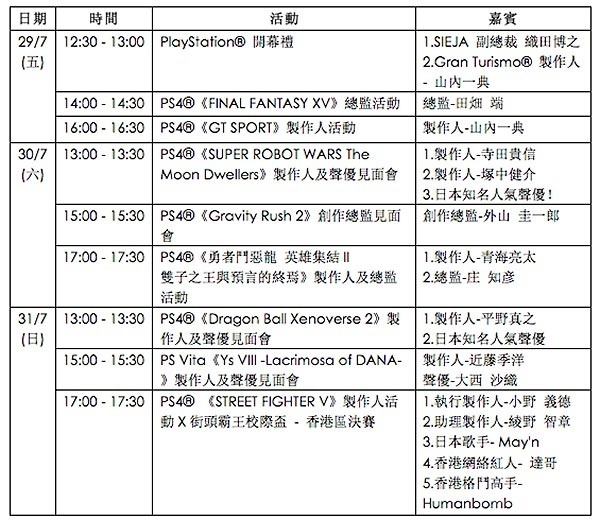 | 日期 | 時間 | 活動 | 嘉賓 |
|---|---|---|---|
| 29/7 (五) | 12:30 - 13:00 | PlayStation® 開幕禮 | 1.SIEJA 副總裁 織田博之 2.Gran Turismo® 製作人 - 山內一典 |
| | 14:00 - 14:30 | PS4®《FINAL FANTASY XV》總監活動 | 總監-田畑 端 |
| | 16:00 - 16:30 | PS4®《GT SPORT》製作人活動 | 製作人-山內一典 |
| 30/7 (六) | 13:00 - 13:30 | PS4®《SUPER ROBOT WARS The Moon Dwellers》製作人及聲優見面會 | 1.製作人-寺田貴信 2.製作人-塚中健介 3.日本知名人氣聲優! |
| | 15:00 - 15:30 | PS4®《Gravity Rush 2》創作總監見面會 | 創作總監-外山 圭一郎 |
| | 17:00 - 17:30 | PS4®《勇者鬥惡龍 英雄集結 II 雙子之王與預言的終焉》製作人及總監活動 | 1.製作人-青海亮太 2.總監-庄 知彥 |
| 31/7 (日) | 13:00 - 13:30 | PS4®《Dragon Ball Xenoverse 2》製作人及聲優見面會 | 1.製作人-平野真之 2.日本知名人氣聲優 |
| | 15:00 - 15:30 | PS Vita《Ys VIII -Lacrimosa of DANA-》製作人及聲優見面會 | 製作人-近藤季洋 聲優-大西 沙織 |
| | 17:00 - 17:30 | PS4® 《STREET FIGHTER V》製作人活動 X 街頭霸王校際盃 - 香港區決賽 | 1.執行製作人-小野 義德 2.助理製作人-綾野 智章 3.日本歌手- May'n 4.香港網絡紅人- 達哥 5.香港格鬥高手- Humanbomb |